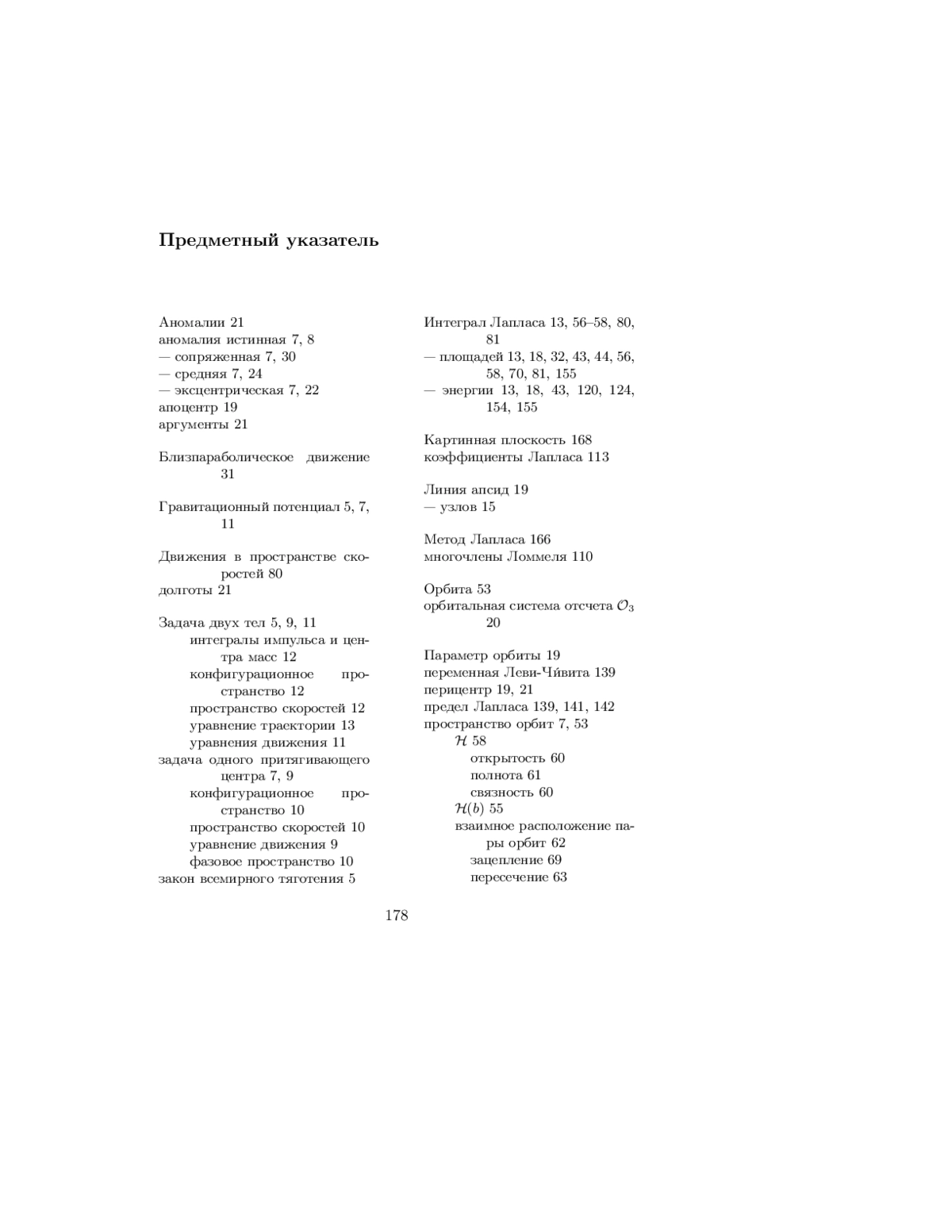 Предметный указатель

Аномалии 21
аномалия истинная 7, 8
— сопряженная 7, 30
— средняя 7, 24
— эксцентрическая 7, 22
апоцентр 19
аргументы 21

Близпараболическое движение 31

Гравитационный потенциал 5, 7, 11

Движения в пространстве скоростей 80
долготы 21

Задача двух тел 5, 9, 11
интегралы импульса и центра масс 12
конфигурационное пространство 12
пространство скоростей 12
уравнение траектории 13
уравнения движения 11
задача одного притягивающего центра 7, 9
конфигурационное пространство 10
пространство скоростей 10
уравнение движения 9
фазовое пространство 10
закон всемирного тяготения 5

Интеграл Лапласа 13, 56–58, 80, 81
— площадей 13, 18, 32, 43, 44, 56, 58, 70, 81, 155
— энергии 13, 18, 43, 120, 124, 154, 155

Картинная плоскость 168
коэффициенты Лапласа 113

Линия апсид 19
— узлов 15

Метод Лапласа 166
многочлены Ломмеля 110

Орбита 53
орбитальная система отсчета $\mathcal{O}_3$ 20

Параметр орбиты 19
переменная Леви-Чи́вита 139
перицентр 19, 21
предел Лапласа 139, 141, 142
пространство орбит 7, 53
$\mathcal{H}$ 58
открытость 60
полнота 61
связность 60
$\mathcal{H}(b)$ 55
взаимное расположение пары орбит 62
зацепление 69
пересечение 63

178